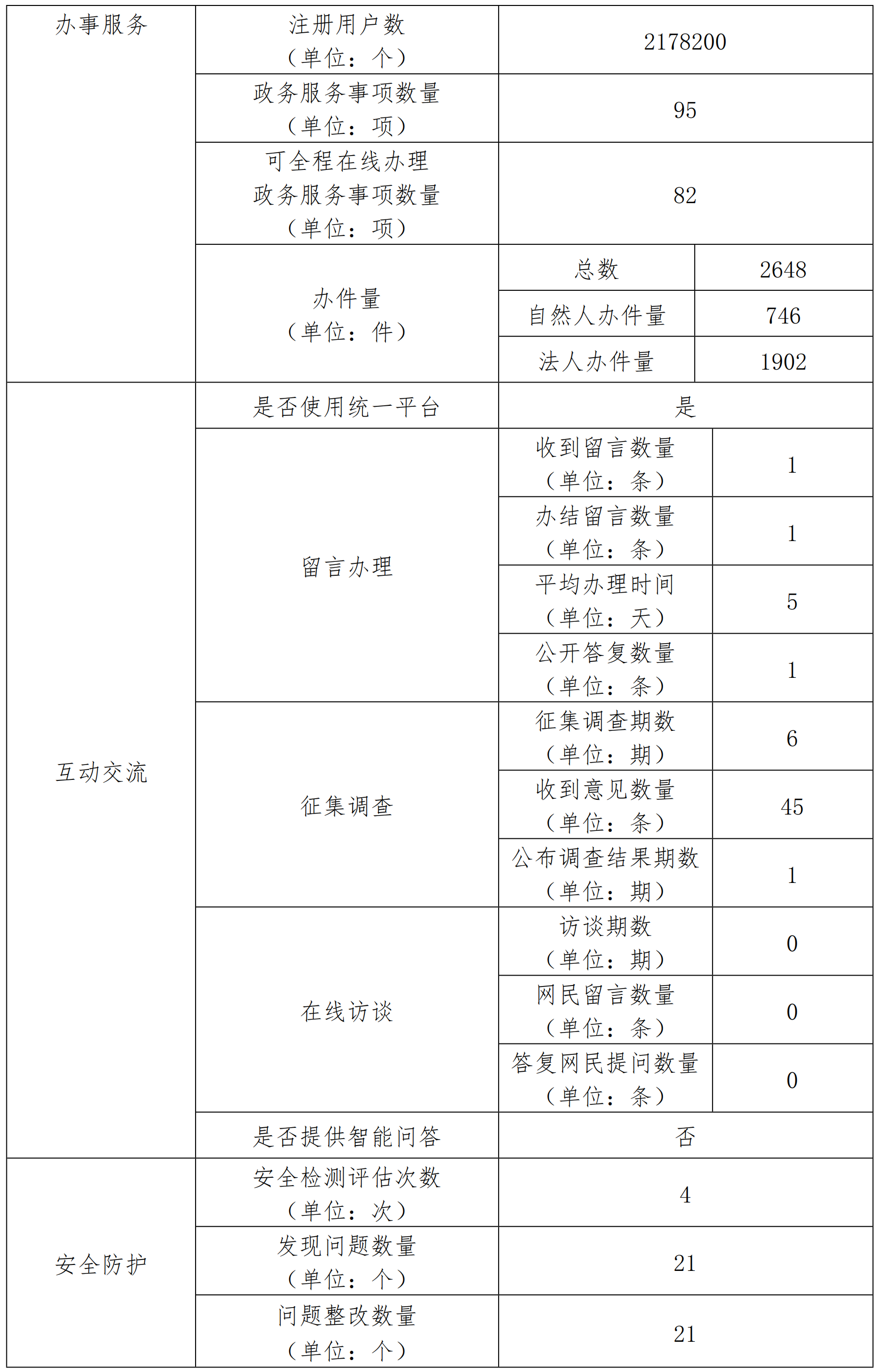 | 办事服务 | 注册用户数（单位：个） | 2178200 | |
|---|---|---|---|
| | 政务服务事项数量（单位：项） | 95 | |
| | 可全程在线办理政务服务事项数量（单位：项） | 82 | |
| | 办件量（单位：件） | 总数 | 2648 |
| | | 自然人办件量 | 746 |
| | | 法人办件量 | 1902 |
| 互动交流 | 是否使用统一平台 | 是 | |
| | 留言办理 | 收到留言数量（单位：条） | 1 |
| | | 办结留言数量（单位：条） | 1 |
| | | 平均办理时间（单位：天） | 5 |
| | | 公开答复数量（单位：条） | 1 |
| | 征集调查 | 征集调查期数（单位：期） | 6 |
| | | 收到意见数量（单位：条） | 45 |
| | | 公布调查结果期数（单位：期） | 1 |
| | 在线访谈 | 访谈期数（单位：期） | 0 |
| | | 网民留言数量（单位：条） | 0 |
| | | 答复网民提问数量（单位：条） | 0 |
| | 是否提供智能问答 | 否 | |
| 安全防护 | 安全检测评估次数（单位：次） | 4 | |
| | 发现问题数量（单位：个） | 21 | |
| | 问题整改数量（单位：个） | 21 | |